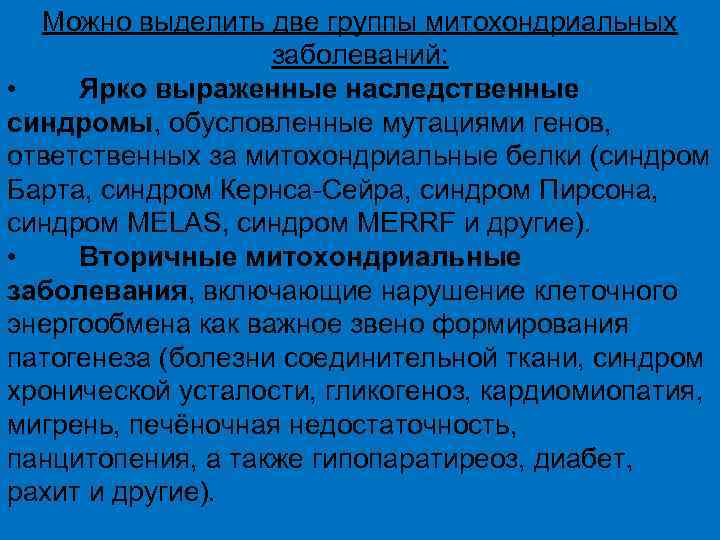 Можно выделить две группы митохондриальных заболеваний:

• Ярко выраженные наследственные синдромы, обусловленные мутациями генов, ответственных за митохондриальные белки (синдром Барта, синдром Кернса-Сейра, синдром Пирсона, синдром MELAS, синдром MERRF и другие).

• Вторичные митохондриальные заболевания, включающие нарушение клеточного энергообмена как важное звено формирования патогенеза (болезни соединительной ткани, синдром хронической усталости, гликогеноз, кардиомиопатия, мигрень, печёночная недостаточность, панцитопения, а также гипопаратиреоз, диабет, рахит и другие).